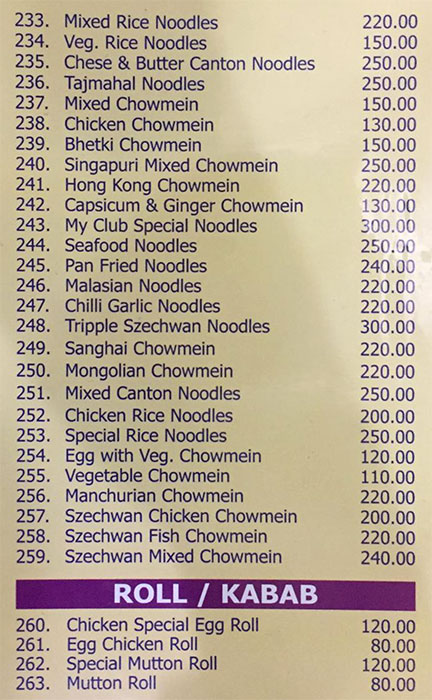 233. Mixed Rice Noodles 220.00
234. Veg. Rice Noodles 150.00
235. Chese & Butter Canton Noodles 250.00
236. Tajmahal Noodles 250.00
237. Mixed Chowmein 150.00
238. Chicken Chowmein 130.00
239. Bhetki Chowmein 150.00
240. Singapuri Mixed Chowmein 250.00
241. Hong Kong Chowmein 220.00
242. Capsicum & Ginger Chowmein 130.00
243. My Club Special Noodles 300.00
244. Seafood Noodles 250.00
245. Pan Fried Noodles 240.00
246. Malasian Noodles 220.00
247. Chilli Garlic Noodles 220.00
248. Tripple Szechwan Noodles 300.00
249. Sanghai Chowmein 220.00
250. Mongolian Chowmein 220.00
251. Mixed Canton Noodles 250.00
252. Chicken Rice Noodles 200.00
253. Special Rice Noodles 250.00
254. Egg with Veg. Chowmein 120.00
255. Vegetable Chowmein 110.00
256. Manchurian Chowmein 220.00
257. Szechwan Chicken Chowmein 200.00
258. Szechwan Fish Chowmein 220.00
259. Szechwan Mixed Chowmein 240.00

ROLL / KABAB

260. Chicken Special Egg Roll 120.00
261. Egg Chicken Roll 80.00
262. Special Mutton Roll 120.00
263. Mutton Roll 80.00